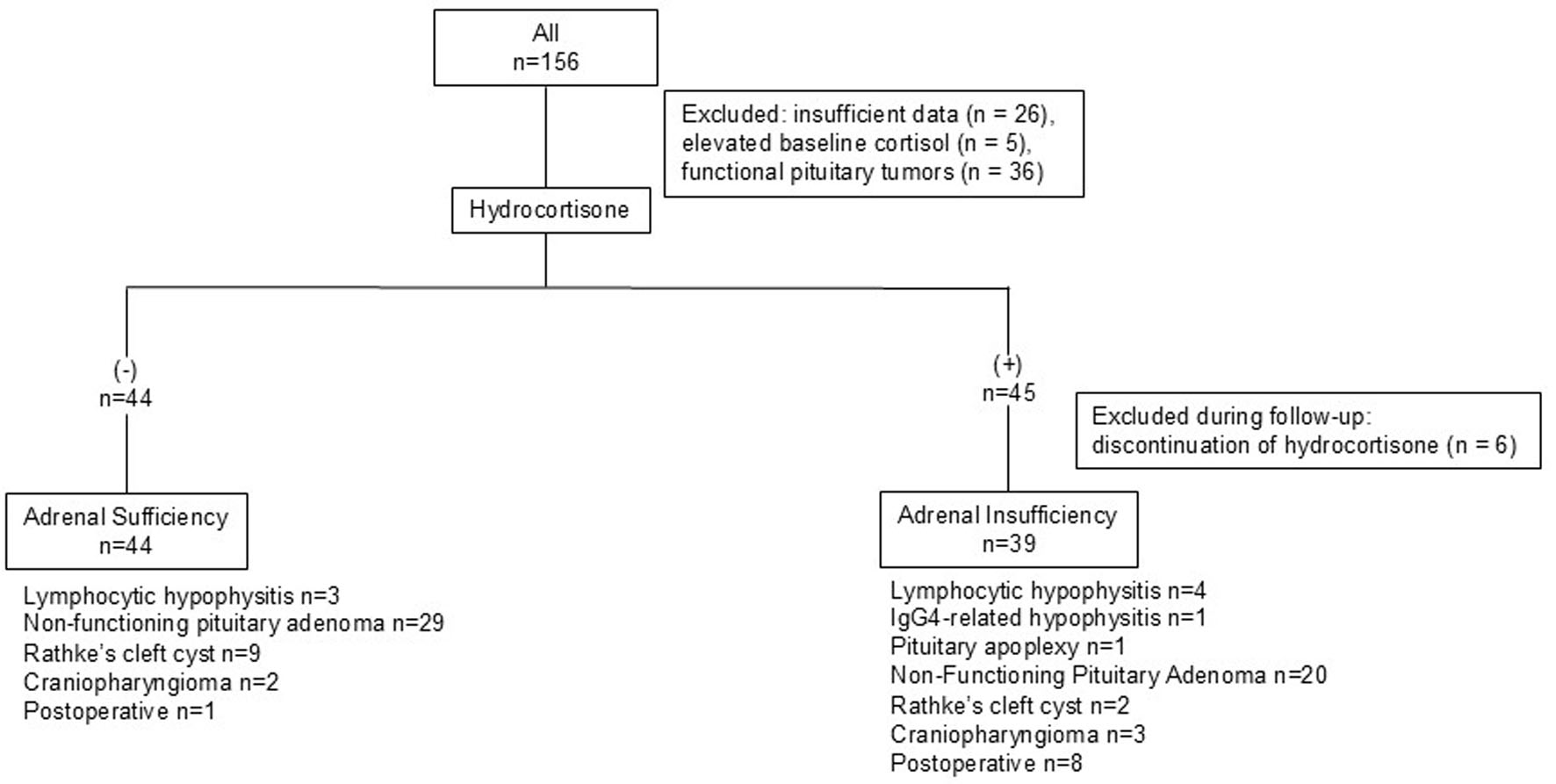 All
n=156

Excluded: insufficient data (n = 26), elevated baseline cortisol (n = 5), functional pituitary tumors (n = 36)

Hydrocortisone

(-)
n=44

(+)
n=45

Excluded during follow-up: discontinuation of hydrocortisone (n = 6)

Adrenal Sufficiency
n=44

Lymphocytic hypophysitis n=3
Non-functioning pituitary adenoma n=29
Rathke's cleft cyst n=9
Craniopharyngioma n=2
Postoperative n=1

Adrenal Insufficiency
n=39

Lymphocytic hypophysitis n=4
IgG4-related hypophysitis n=1
Pituitary apoplexy n=1
Non-Functioning Pituitary Adenoma n=20
Rathke's cleft cyst n=2
Craniopharyngioma n=3
Postoperative n=8